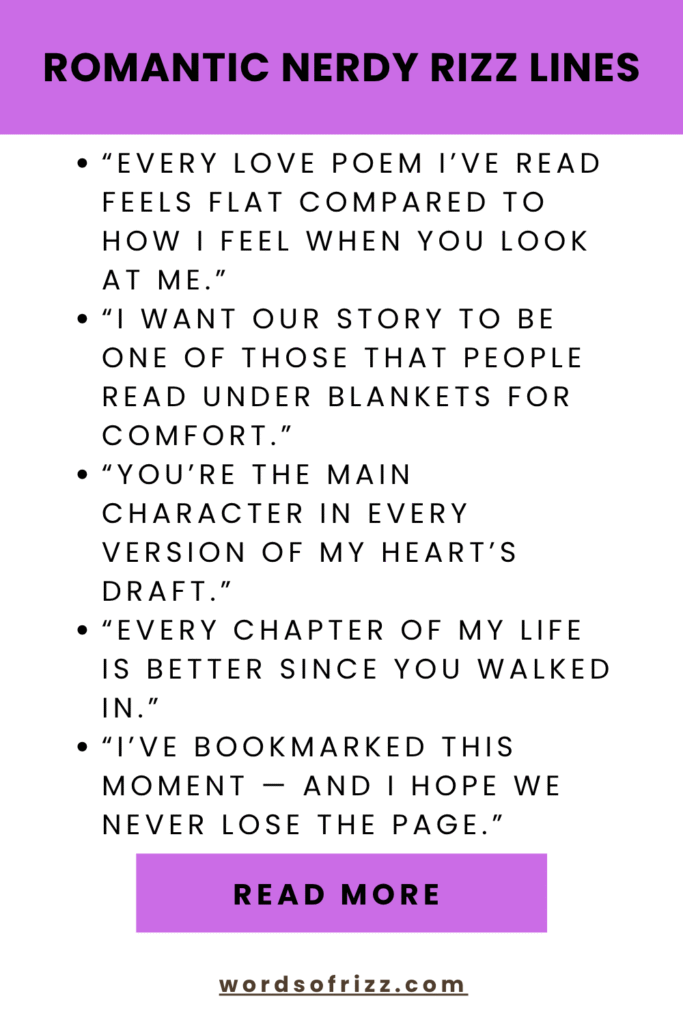 ROMANTIC NERDY RIZZ LINES

- “EVERY LOVE POEM I’VE READ FEELS FLAT COMPARED TO HOW I FEEL WHEN YOU LOOK AT ME.”
- “I WANT OUR STORY TO BE ONE OF THOSE THAT PEOPLE READ UNDER BLANKETS FOR COMFORT.”
- “YOU’RE THE MAIN CHARACTER IN EVERY VERSION OF MY HEART’S DRAFT.”
- “EVERY CHAPTER OF MY LIFE IS BETTER SINCE YOU WALKED IN.”
- “I’VE BOOKMARKED THIS MOMENT — AND I HOPE WE NEVER LOSE THE PAGE.”

READ MORE

wordsofrizz.com